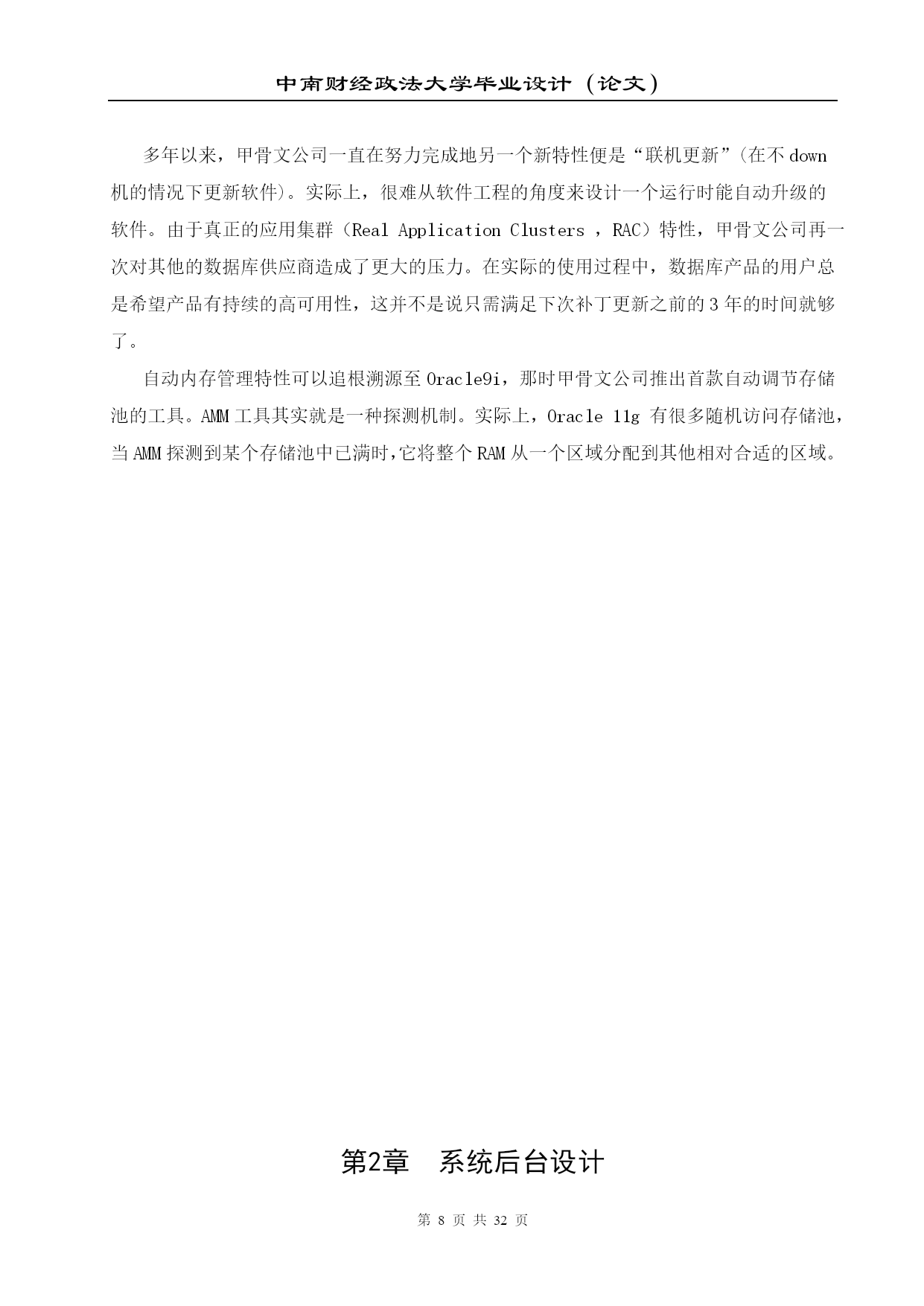 中南财经政法大学毕业设计（论文）

多年以来，甲骨文公司一直在努力完成地另一个新特性便是“联机更新”(在不 down 机的情况下更新软件)。实际上，很难从软件工程的角度来设计一个运行时能自动升级的软件。由于真正的应用集群（Real Application Clusters ，RAC）特性，甲骨文公司再一次对其他的数据库供应商造成了更大的压力。在实际的使用过程中，数据库产品的用户总是希望产品有持续的高可用性，这并不是说只需满足下次补丁更新之前的 3 年的时间就够了。

自动内存管理特性可以追根溯源至 Oracle9i，那时甲骨文公司推出首款自动调节存储池的工具。AMM 工具其实就是一种探测机制。实际上，Oracle 11g 有很多随机访问存储池，当 AMM 探测到某个存储池中已满时,它将整个 RAM 从一个区域分配到其他相对合适的区域。

第2章　系统后台设计

第 8 页 共 32 页